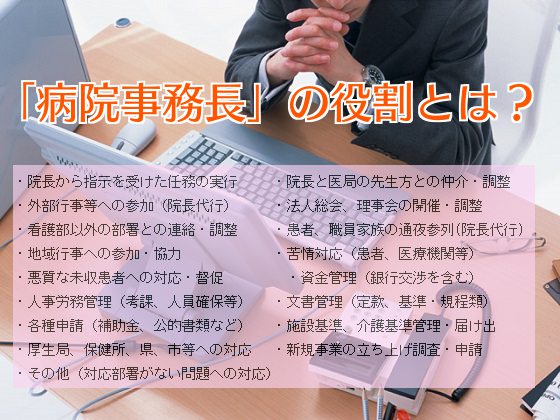 「病院事務長」の役割とは？

・院長から指示を受けた任務の実行
・外部行事等への参加（院長代行）
・看護部以外の部署との連絡・調整
・地域行事への参加・協力
・悪質な未収患者への対応・督促
・人事労務管理（考課、人員確保等）
・各種申請（補助金、公的書類など）
・厚生局、保健所、県、市等への対応
・その他（対応部署がない問題への対応）

・院長と医局の先生方との仲介・調整
・法人総会、理事会の開催・調整
・患者、職員家族の通夜参列（院長代行）
・苦情対応（患者、医療機関等）
・資金管理（銀行交渉を含む）
・文書管理（定款、基準・規程類）
・施設基準、介護基準管理・届け出
・新規事業の立ち上げ調査・申請